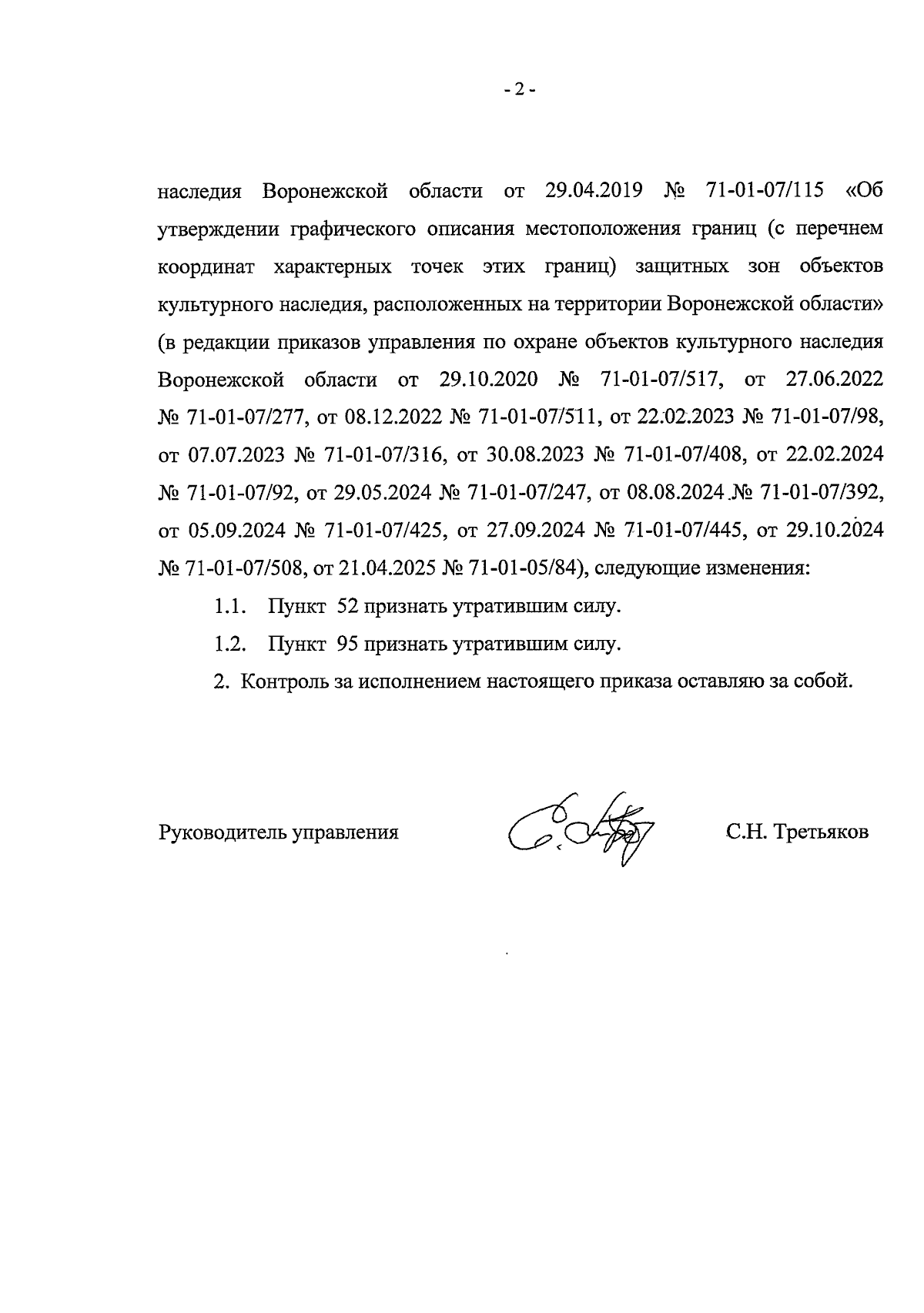 - 2 -

наследия Воронежской области от 29.04.2019 № 71-01-07/115 «Об утверждении графического описания местоположения границ (с перечнем координат характерных точек этих границ) защитных зон объектов культурного наследия, расположенных на территории Воронежской области» (в редакции приказов управления по охране объектов культурного наследия Воронежской области от 29.10.2020 № 71-01-07/517, от 27.06.2022 № 71-01-07/277, от 08.12.2022 № 71-01-07/511, от 22.02.2023 № 71-01-07/98, от 07.07.2023 № 71-01-07/316, от 30.08.2023 № 71-01-07/408, от 22.02.2024 № 71-01-07/92, от 29.05.2024 № 71-01-07/247, от 08.08.2024 № 71-01-07/392, от 05.09.2024 № 71-01-07/425, от 27.09.2024 № 71-01-07/445, от 29.10.2024 № 71-01-07/508, от 21.04.2025 № 71-01-05/84), следующие изменения:

1.1. Пункт 52 признать утратившим силу.

1.2. Пункт 95 признать утратившим силу.

2. Контроль за исполнением настоящего приказа оставляю за собой.

Руководитель управления С.Н. Третьяков